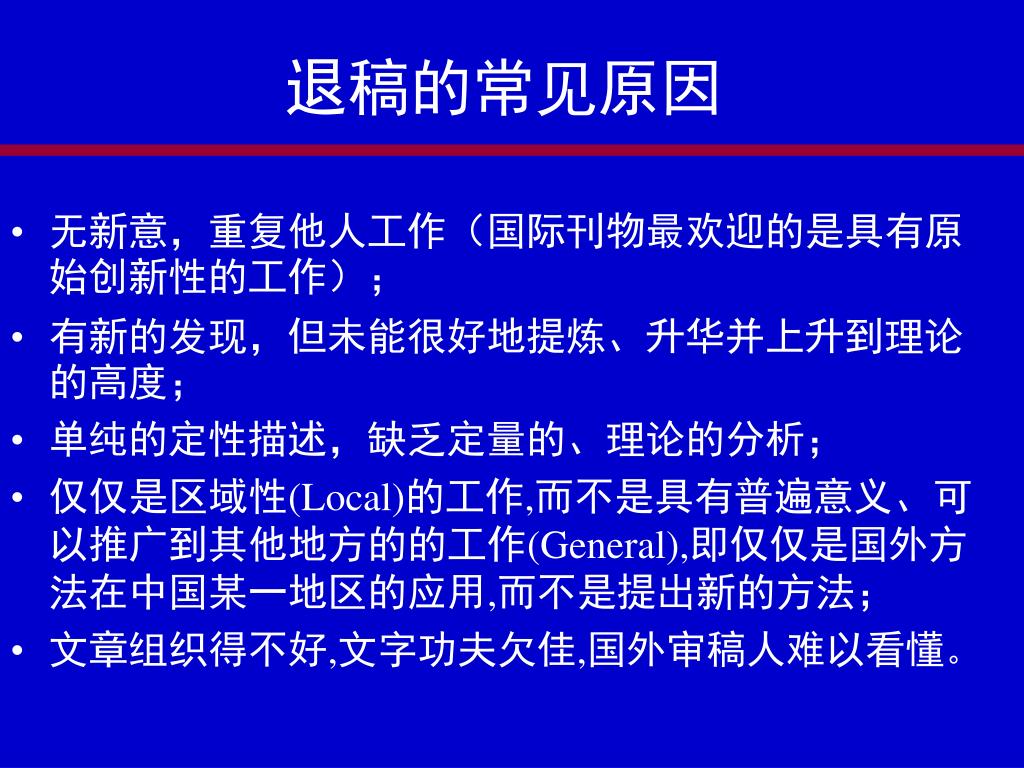 退稿的常见原因

• 无新意，重复他人工作（国际刊物最欢迎的是具有原始创新性的工作）；
• 有新的发现，但未能很好地提炼、升华并上升到理论的高度；
• 单纯的定性描述，缺乏定量的、理论的分析；
• 仅仅是区域性(Local)的工作,而不是具有普遍意义、可以推广到其他地方的的工作(General),即仅仅是国外方法在中国某一地区的应用,而不是提出新的方法；
• 文章组织得不好,文字功夫欠佳,国外审稿人难以看懂。